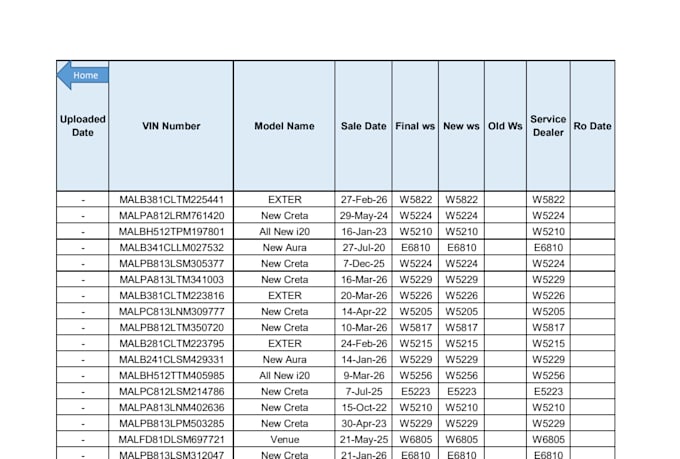 Home

| Uploaded Date | VIN Number | Model Name | Sale Date | Final ws | New ws | Old Ws | Service Dealer | Ro Date |
|---|---|---|---|---|---|---|---|---|
| - | MALB381CLTM225441 | EXTER | 27-Feb-26 | W5822 | W5822 | | W5822 | |
| - | MALPA812LRM761420 | New Creta | 29-May-24 | W5224 | W5224 | | W5224 | |
| - | MALBH512TPM197801 | All New i20 | 16-Jan-23 | W5210 | W5210 | | W5210 | |
| - | MALB341CLLM027532 | New Aura | 27-Jul-20 | E6810 | E6810 | | E6810 | |
| - | MALPB813LSM305377 | New Creta | 7-Dec-25 | W5224 | W5224 | | W5224 | |
| - | MALPA813LTM341003 | New Creta | 16-Mar-26 | W5229 | W5229 | | W5229 | |
| - | MALB381CLTM223816 | EXTER | 20-Mar-26 | W5226 | W5226 | | W5226 | |
| - | MALPC813LNM309777 | New Creta | 14-Apr-22 | W5205 | W5205 | | W5205 | |
| - | MALPB812LTM350720 | New Creta | 10-Mar-26 | W5817 | W5817 | | W5817 | |
| - | MALB281CLTM223795 | EXTER | 24-Feb-26 | W5215 | W5215 | | W5215 | |
| - | MALB241CLSM429331 | New Aura | 14-Jan-26 | W5229 | W5229 | | W5229 | |
| - | MALBH512TTM405985 | All New i20 | 9-Mar-26 | W5256 | W5256 | | W5256 | |
| - | MALPC812LSM214786 | New Creta | 7-Jul-25 | E5223 | E5223 | | E5223 | |
| - | MALPA813LNM402636 | New Creta | 15-Oct-22 | W5210 | W5210 | | W5210 | |
| - | MALPB813LPM503285 | New Creta | 30-Apr-23 | W5229 | W5229 | | W5229 | |
| - | MALFD81DLSM697721 | Venue | 21-May-25 | W6805 | W6805 | | W6805 | |
| - | MALPB813LSM312047 | New Creta | 21-Jan-26 | E6810 | E6810 | | E6810 | |